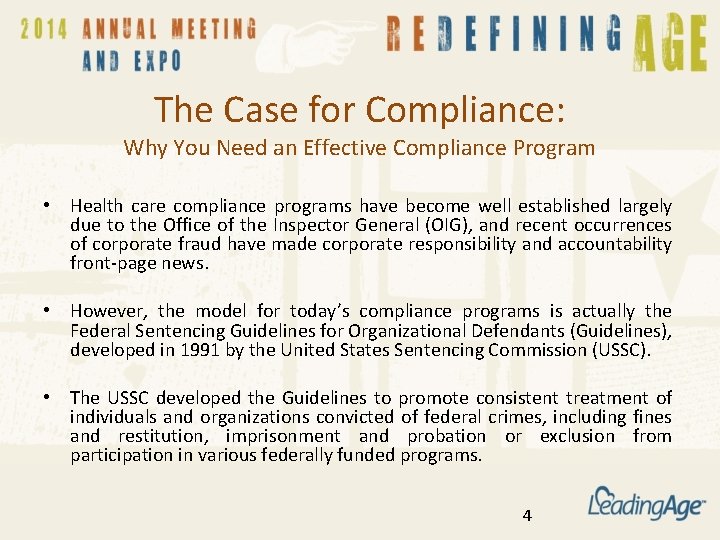 2014 ANNUAL MEETING AND EXPO

REDEFINING AGE

The Case for Compliance:

Why You Need an Effective Compliance Program

• Health care compliance programs have become well established largely due to the Office of the Inspector General (OIG), and recent occurrences of corporate fraud have made corporate responsibility and accountability front-page news.

• However, the model for today's compliance programs is actually the Federal Sentencing Guidelines for Organizational Defendants (Guidelines), developed in 1991 by the United States Sentencing Commission (USSC).

• The USSC developed the Guidelines to promote consistent treatment of individuals and organizations convicted of federal crimes, including fines and restitution, imprisonment and probation or exclusion from participation in various federally funded programs.

4

LeadingAge